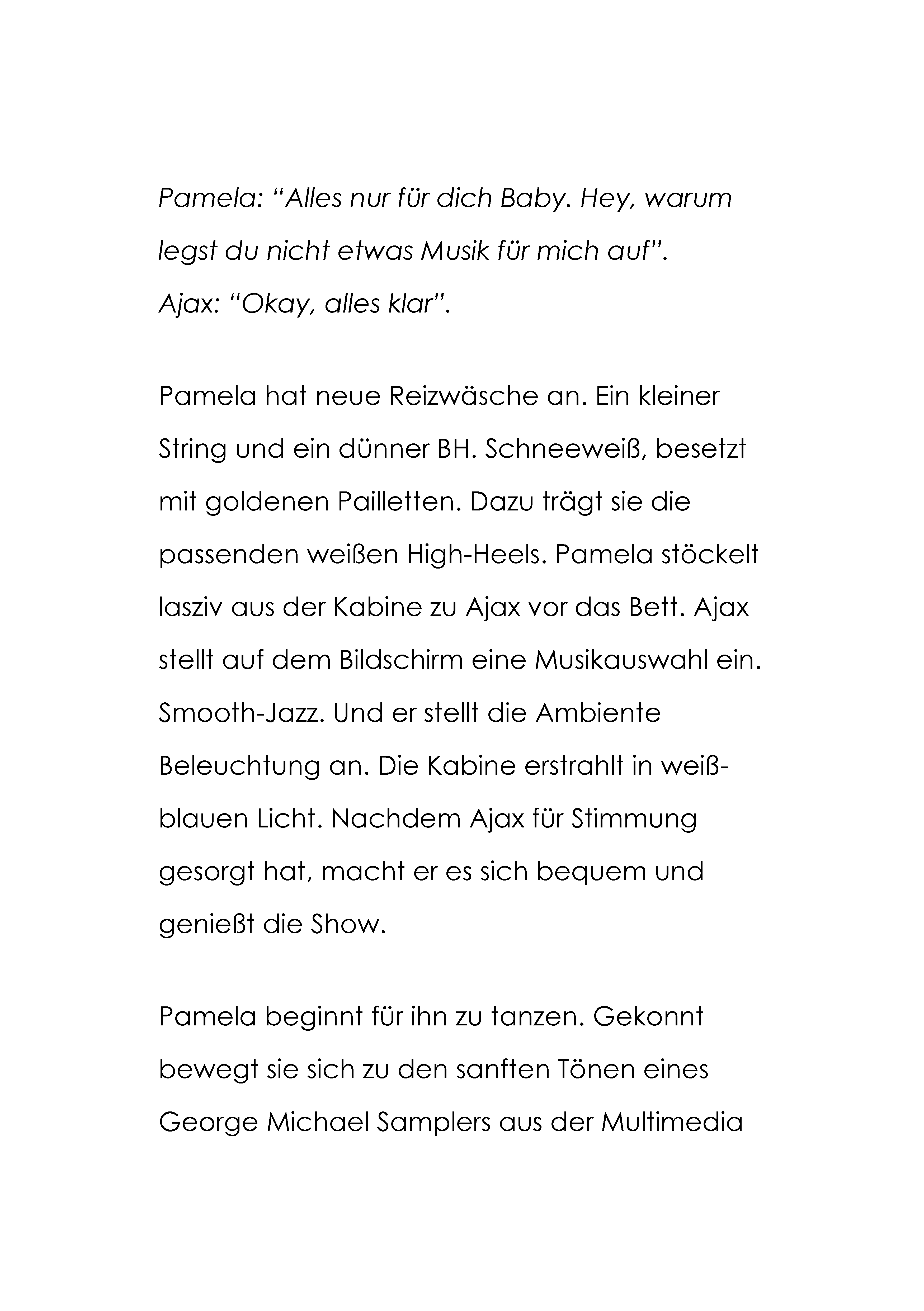 Pamela: “Alles nur für dich Baby. Hey, warum legst du nicht etwas Musik für mich auf”.
Ajax: “Okay, alles klar”.

Pamela hat neue Reizwäsche an. Ein kleiner String und ein dünner BH. Schneeweiß, besetzt mit goldenen Pailletten. Dazu trägt sie die passenden weißen High-Heels. Pamela stöckelt lasziv aus der Kabine zu Ajax vor das Bett. Ajax stellt auf dem Bildschirm eine Musikauswahl ein. Smooth-Jazz. Und er stellt die Ambiente Beleuchtung an. Die Kabine erstrahlt in weiß-blauen Licht. Nachdem Ajax für Stimmung gesorgt hat, macht er es sich bequem und genießt die Show.

Pamela beginnt für ihn zu tanzen. Gekonnt bewegt sie sich zu den sanften Tönen eines George Michael Samplers aus der Multimedia